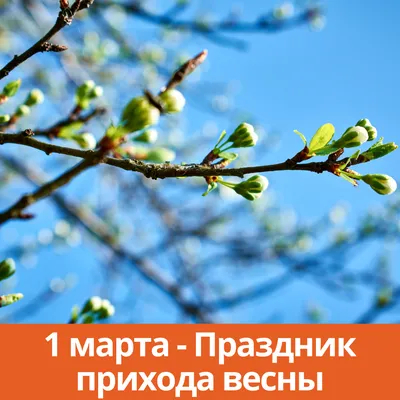 1 марта - Праздник прихода весны